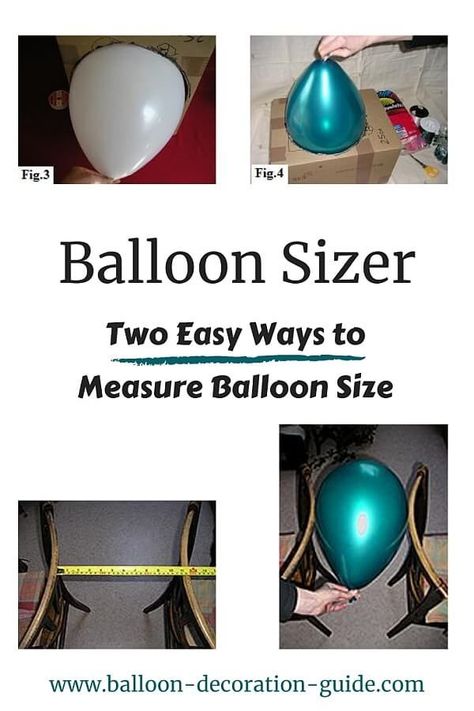 Fig.3

Fig.4

Balloon Sizer

Two Easy Ways to Measure Balloon Size

www.balloon-decoration-guide.com